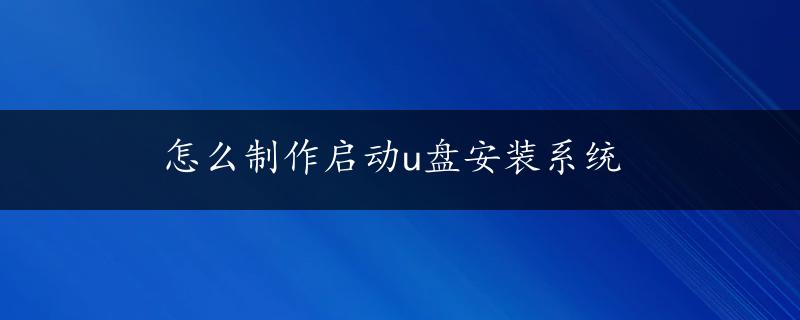 怎么制作启动u盘安装系统